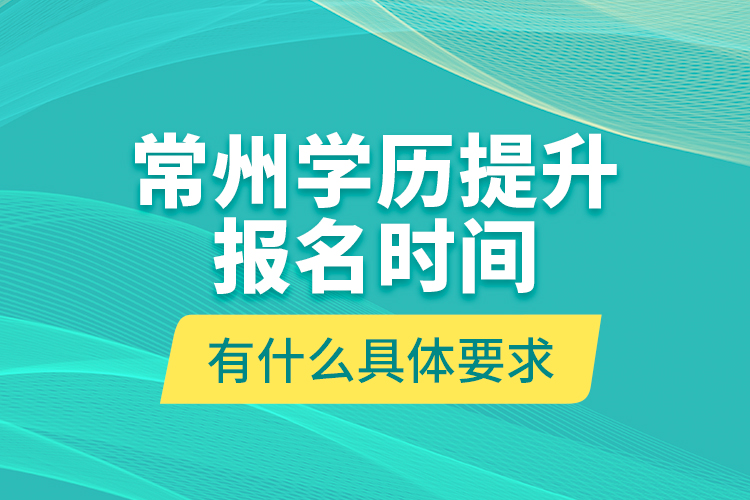 常州学历提升
报名时间

有什么具体要求